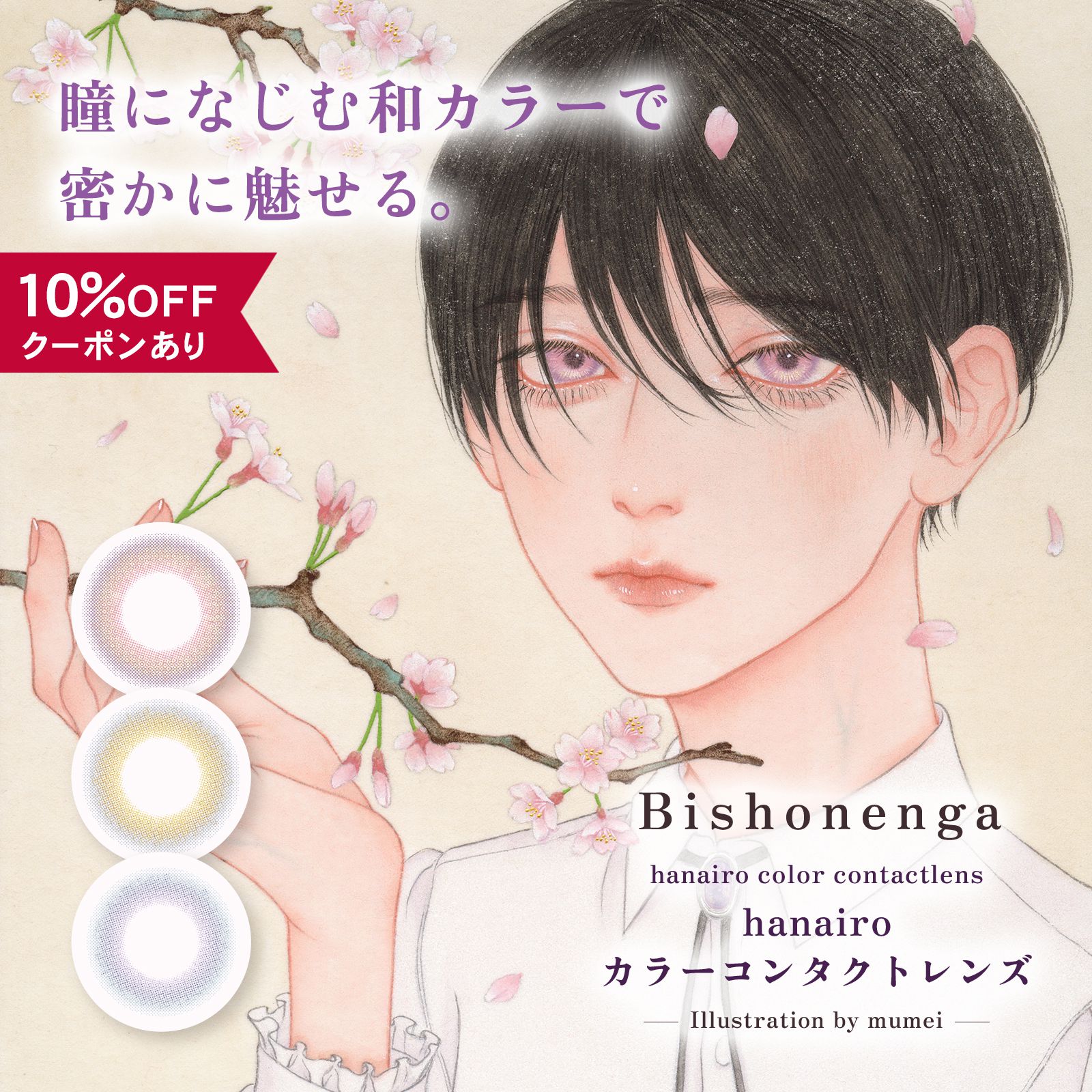 瞳になじむ和カラーで
密かに魅せる。

10%OFF
クーポンあり

Bishonenga
hanairo color contactlens
hanairo
カラーコンタクトレンズ
— Illustration by mumei —